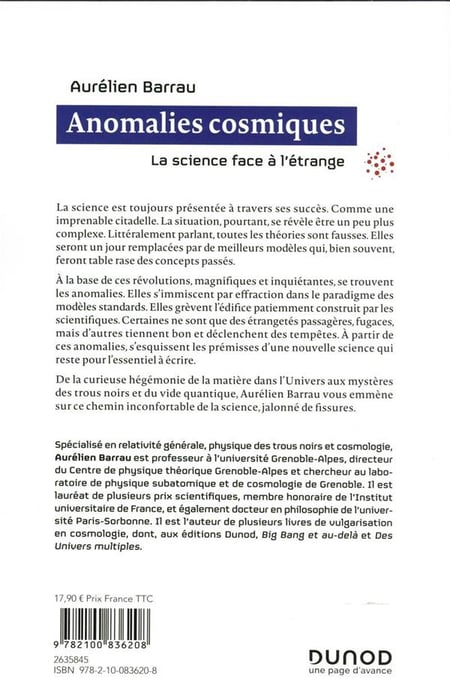 Aurélien Barrau

Anomalies cosmiques

La science face à l'étrange

La science est toujours présentée à travers ses succès. Comme une imprenable citadelle. La situation, pourtant, se révèle être un peu plus complexe. Littéralement parlant, toutes les théories sont fausses. Elles seront un jour remplacées par de meilleurs modèles qui, bien souvent, feront table rase des concepts passés.

À la base de ces révolutions, magnifiques et inquiétantes, se trouvent les anomalies. Elles s'immiscent par effraction dans le paradigme des modèles standards. Elles grèvent l'édifice patiemment construit par les scientifiques. Certaines ne sont que des étrangetés passagères, fugaces, mais d'autres tiennent bon et déclenchent des tempêtes. À partir de ces anomalies, s'esquissent les prémisses d'une nouvelle science qui reste pour l'essentiel à écrire.

De la curieuse hégémonie de la matière dans l'Univers aux mystères des trous noirs et du vide quantique, Aurélien Barrau vous emmène sur ce chemin inconfortable de la science, jalonné de fissures.

Spécialisé en relativité générale, physique des trous noirs et cosmologie, Aurélien Barrau est professeur à l'université Grenoble-Alpes, directeur du Centre de physique théorique Grenoble-Alpes et chercheur au laboratoire de physique subatomique et de cosmologie de Grenoble. Il est lauréat de plusieurs prix scientifiques, membre honoraire de l'Institut universitaire de France, et également docteur en philosophie de l'université Paris-Sorbonne. Il est l'auteur de plusieurs livres de vulgarisation en cosmologie, dont, aux éditions Dunod, Big Bang et au-delà et Des Univers multiples.

17,90 € Prix France TTC

9 782100 836208

2635845
ISBN 978-2-10-083620-8

DUNOD
une page d'avance